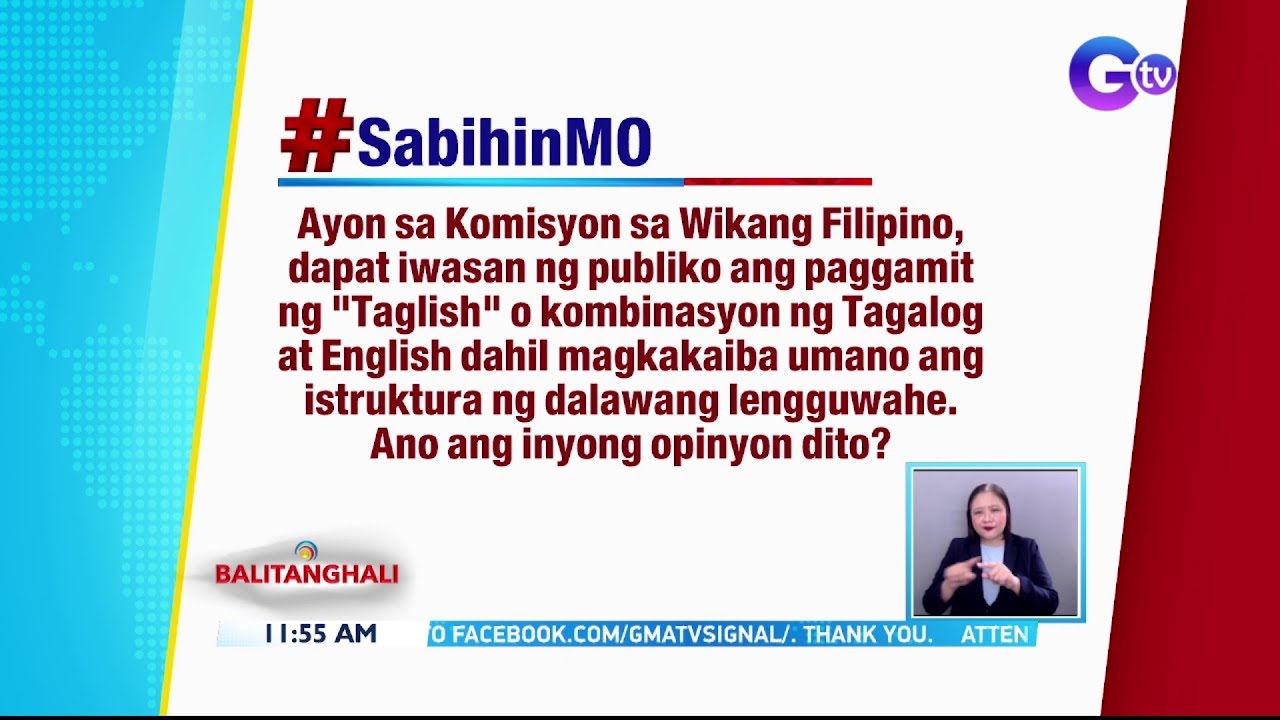 Gtv

#SabihinMO

Ayon sa Komisyon sa Wikang Filipino, dapat iwasan ng publiko ang paggamit ng "Taglish" o kombinasyon ng Tagalog at English dahil magkakaiba umano ang istruktura ng dalawang lengguwahe. Ano ang inyong opinyon dito?

BALITANGHALI

11:55 AM

O FACEBOOK.COM/GMATVSIGNAL/. THANK YOU. ATTEN